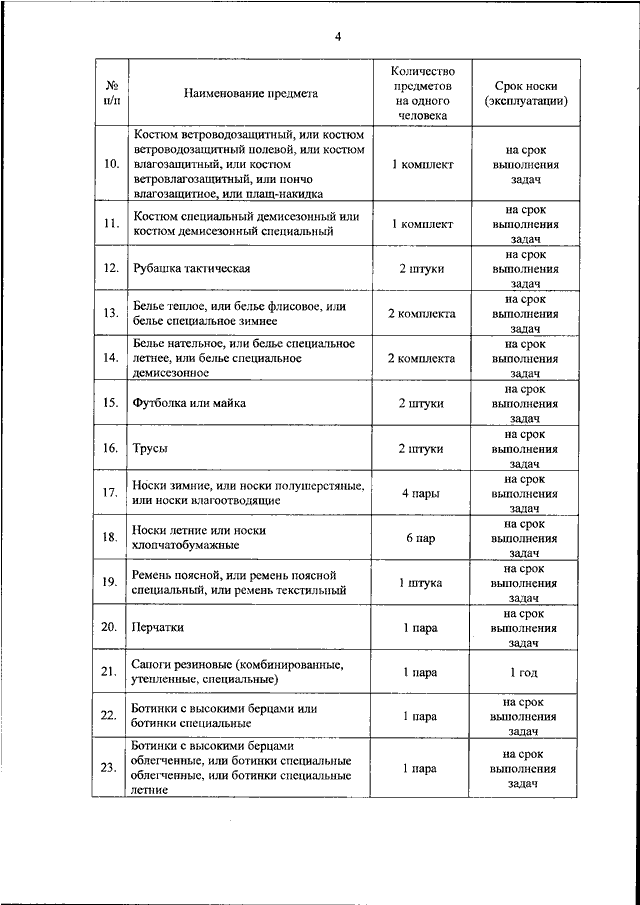 4

| № п/п | Наименование предмета | Количество предметов на одного человека | Срок носки (эксплуатации) |
|---|---|---|---|
| 10. | Костюм ветроводозащитный, или костюм ветроводозащитный полевой, или костюм влагозащитный, или костюм ветровлагозащитный, или пончо влагозащитное, или плащ-накидка | 1 комплект | на срок выполнения задач |
| 11. | Костюм специальный демисезонный или костюм демисезонный специальный | 1 комплект | на срок выполнения задач |
| 12. | Рубашка тактическая | 2 штуки | на срок выполнения задач |
| 13. | Белье теплое, или белье флисовое, или белье специальное зимнее | 2 комплекта | на срок выполнения задач |
| 14. | Белье нательное, или белье специальное летнее, или белье специальное демисезонное | 2 комплекта | на срок выполнения задач |
| 15. | Футболка или майка | 2 штуки | на срок выполнения задач |
| 16. | Трусы | 2 штуки | на срок выполнения задач |
| 17. | Носки зимние, или носки полушерстяные, или носки влагоотводящие | 4 пары | на срок выполнения задач |
| 18. | Носки летние или носки хлопчатобумажные | 6 пар | на срок выполнения задач |
| 19. | Ремень поясной, или ремень поясной специальный, или ремень текстильный | 1 штука | на срок выполнения задач |
| 20. | Перчатки | 1 пара | на срок выполнения задач |
| 21. | Сапоги резиновые (комбинированные, утепленные, специальные) | 1 пара | 1 год |
| 22. | Ботинки с высокими берцами или ботинки специальные | 1 пара | на срок выполнения задач |
| 23. | Ботинки с высокими берцами облегченные, или ботинки специальные облегченные, или ботинки специальные летние | 1 пара | на срок выполнения задач |